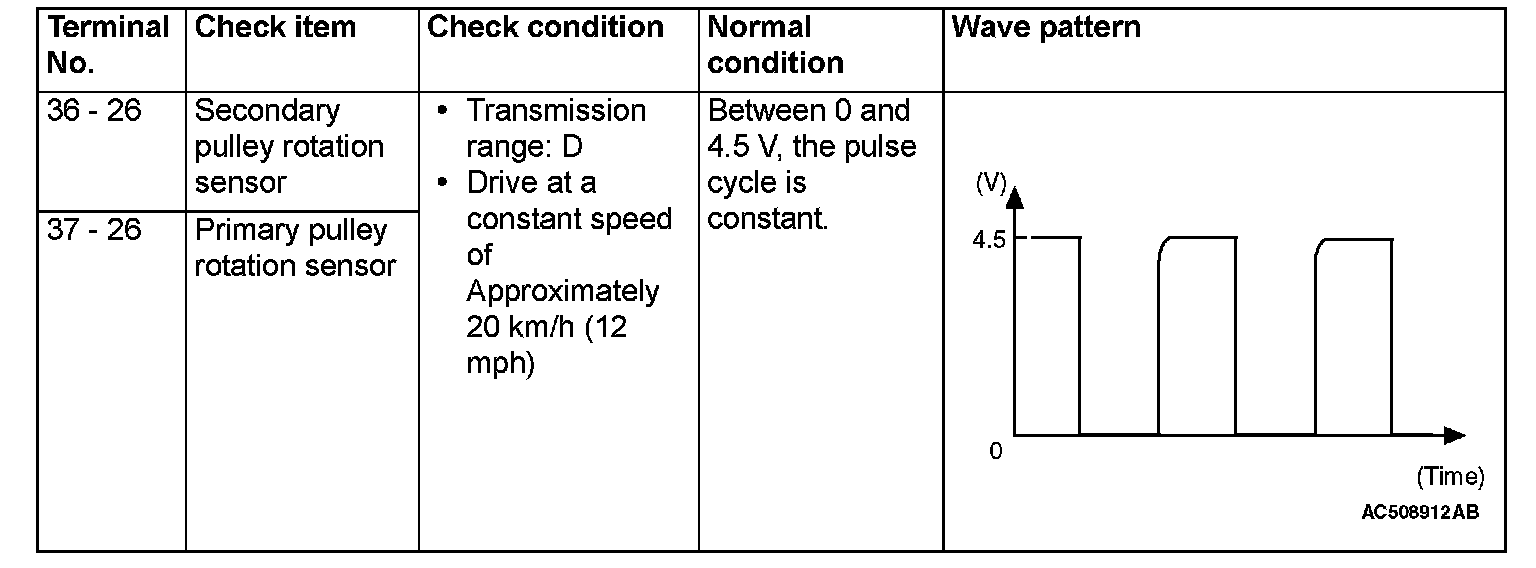 | Terminal No. | Check item | Check condition | Normal condition | Wave pattern |
|---|---|---|---|---|
| 36 - 26 | Secondary pulley rotation sensor | • Transmission range: D • Drive at a constant speed of Approximately 20 km/h (12 mph) | Between 0 and 4.5 V, the pulse cycle is constant. | (V) 4.5 0 (Time) AC508912AB |
| 37 - 26 | Primary pulley rotation sensor | | | |